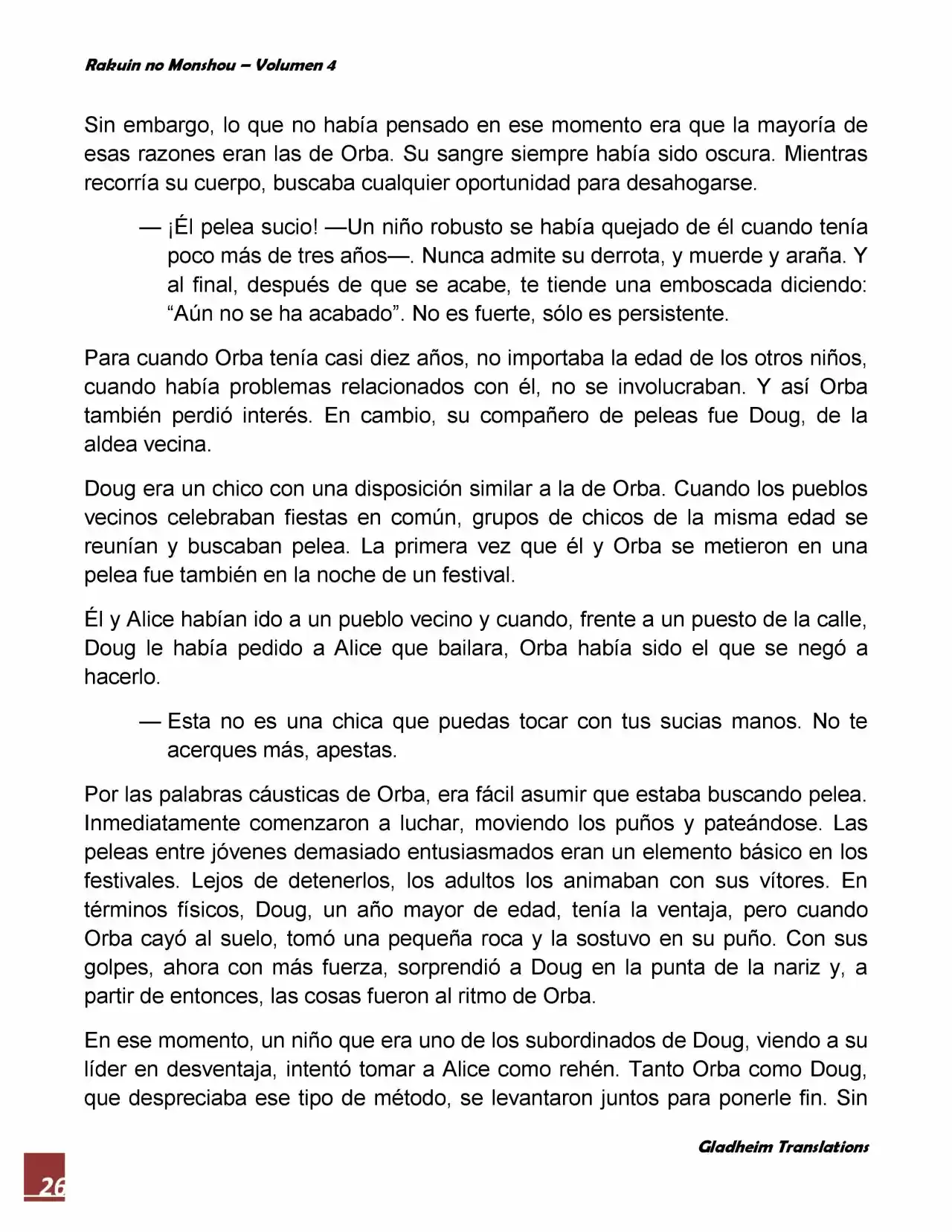 Rakuin no Monshou – Volumen 4

Sin embargo, lo que no había pensado en ese momento era que la mayoría de esas razones eran las de Orba. Su sangre siempre había sido oscura. Mientras recorría su cuerpo, buscaba cualquier oportunidad para desahogarse.

— ¡Él pelea sucio! —Un niño robusto se había quejado de él cuando tenía poco más de tres años—. Nunca admite su derrota, y muerde y araña. Y al final, después de que se acabe, te tiende una emboscada diciendo: “Aún no se ha acabado”. No es fuerte, sólo es persistente.

Para cuando Orba tenía casi diez años, no importaba la edad de los otros niños, cuando había problemas relacionados con él, no se involucraban. Y así Orba también perdió interés. En cambio, su compañero de peleas fue Doug, de la aldea vecina.

Doug era un chico con una disposición similar a la de Orba. Cuando los pueblos vecinos celebraban fiestas en común, grupos de chicos de la misma edad se reunían y buscaban pelea. La primera vez que él y Orba se metieron en una pelea fue también en la noche de un festival.

Él y Alice habían ido a un pueblo vecino y cuando, frente a un puesto de la calle, Doug le había pedido a Alice que bailara, Orba había sido el que se negó a hacerlo.

— Esta no es una chica que puedas tocar con tus sucias manos. No te acerques más, apestas.

Por las palabras cáusticas de Orba, era fácil asumir que estaba buscando pelea. Inmediatamente comenzaron a luchar, moviendo los puños y pateándose. Las peleas entre jóvenes demasiado entusiasmados eran un elemento básico en los festivales. Lejos de detenerlos, los adultos los animaban con sus vítores. En términos físicos, Doug, un año mayor de edad, tenía la ventaja, pero cuando Orba cayó al suelo, tomó una pequeña roca y la sostuvo en su puño. Con sus golpes, ahora con más fuerza, sorprendió a Doug en la punta de la nariz y, a partir de entonces, las cosas fueron al ritmo de Orba.

En ese momento, un niño que era uno de los subordinados de Doug, viendo a su líder en desventaja, intentó tomar a Alice como rehén. Tanto Orba como Doug, que despreciaba ese tipo de método, se levantaron juntos para ponerle fin. Sin

Gladheim Translations

26